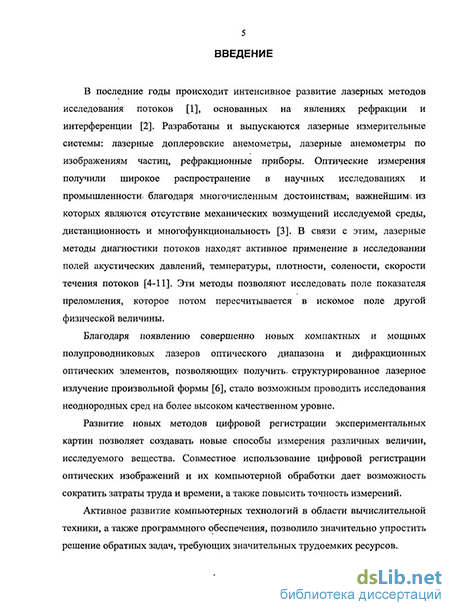 5

ВВЕДЕНИЕ

В последние годы происходит интенсивное развитие лазерных методов исследования потоков [1], основанных на явлениях рефракции и интерференции [2]. Разработаны и выпускаются лазерные измерительные системы: лазерные доплеровские анемометры, лазерные анемометры по изображениям частиц, рефракционные приборы. Оптические измерения получили широкое распространение в научных исследованиях и промышленности благодаря многочисленным достоинствам, важнейшим из которых являются отсутствие механических возмущений исследуемой среды, дистанционность и многофункциональность [3]. В связи с этим, лазерные методы диагностики потоков находят активное применение в исследовании полей акустических давлений, температуры, плотности, солености, скорости течения потоков [4-11]. Эти методы позволяют исследовать поле показателя преломления, которое потом пересчитывается в искомое поле другой физической величины.

Благодаря появлению совершенно новых компактных и мощных полупроводниковых лазеров оптического диапазона и дифракционных оптических элементов, позволяющих получить структурированное лазерное излучение произвольной формы [6], стало возможным проводить исследования неоднородных сред на более высоком качественном уровне.

Развитие новых методов цифровой регистрации экспериментальных картин позволяет создавать новые способы измерения различных величин, исследуемого вещества. Совместное использование цифровой регистрации оптических изображений и их компьютерной обработки дает возможность сократить затраты труда и времени, а также повысить точность измерений.

Активное развитие компьютерных технологий в области вычислительной техники, а также программного обеспечения, позволило значительно упростить решение обратных задач, требующих значительных трудоемких ресурсов.

dsLib.net
библиотека диссертаций